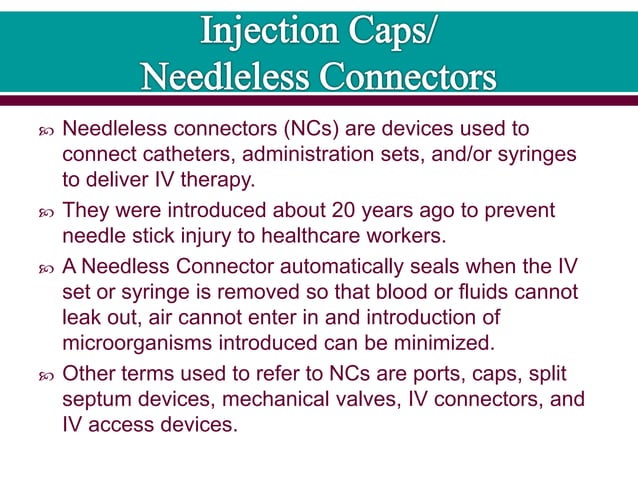 Injection Caps/
Needleless Connectors

Needleless connectors (NCs) are devices used to connect catheters, administration sets, and/or syringes to deliver IV therapy.

They were introduced about 20 years ago to prevent needle stick injury to healthcare workers.

A Needless Connector automatically seals when the IV set or syringe is removed so that blood or fluids cannot leak out, air cannot enter in and introduction of microorganisms introduced can be minimized.

Other terms used to refer to NCs are ports, caps, split septum devices, mechanical valves, IV connectors, and IV access devices.